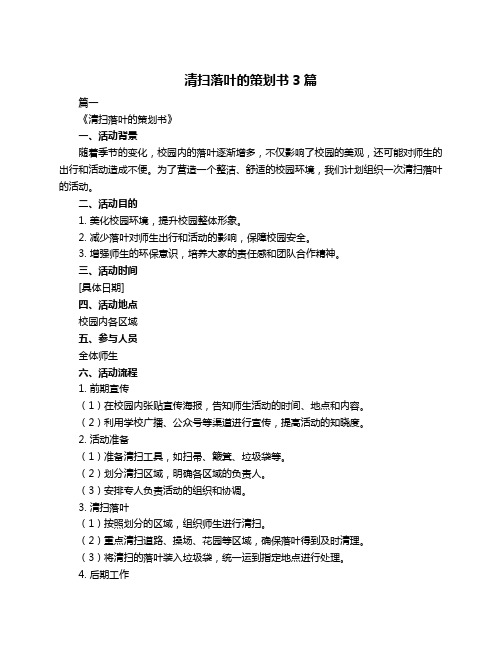 清扫落叶的策划书 3 篇

篇一

《清扫落叶的策划书》

一、活动背景

随着季节的变化，校园内的落叶逐渐增多，不仅影响了校园的美观，还可能对师生的出行和活动造成不便。为了营造一个整洁、舒适的校园环境，我们计划组织一次清扫落叶的活动。

二、活动目的

1. 美化校园环境，提升校园整体形象。

2. 减少落叶对师生出行和活动的影响，保障校园安全。

3. 增强师生的环保意识，培养大家的责任感和团队合作精神。

三、活动时间

[具体日期]

四、活动地点

校园内各区域

五、参与人员

全体师生

六、活动流程

1. 前期宣传

（1）在校园内张贴宣传海报，告知师生活动的时间、地点和内容。

（2）利用学校广播、公众号等渠道进行宣传，提高活动的知晓度。

2. 活动准备

（1）准备清扫工具，如扫帚、簸箕、垃圾袋等。

（2）划分清扫区域，明确各区域的负责人。

（3）安排专人负责活动的组织和协调。

3. 清扫落叶

（1）按照划分的区域，组织师生进行清扫。

（2）重点清扫道路、操场、花园等区域，确保落叶得到及时清理。

（3）将清扫的落叶装入垃圾袋，统一运到指定地点进行处理。

4. 后期工作